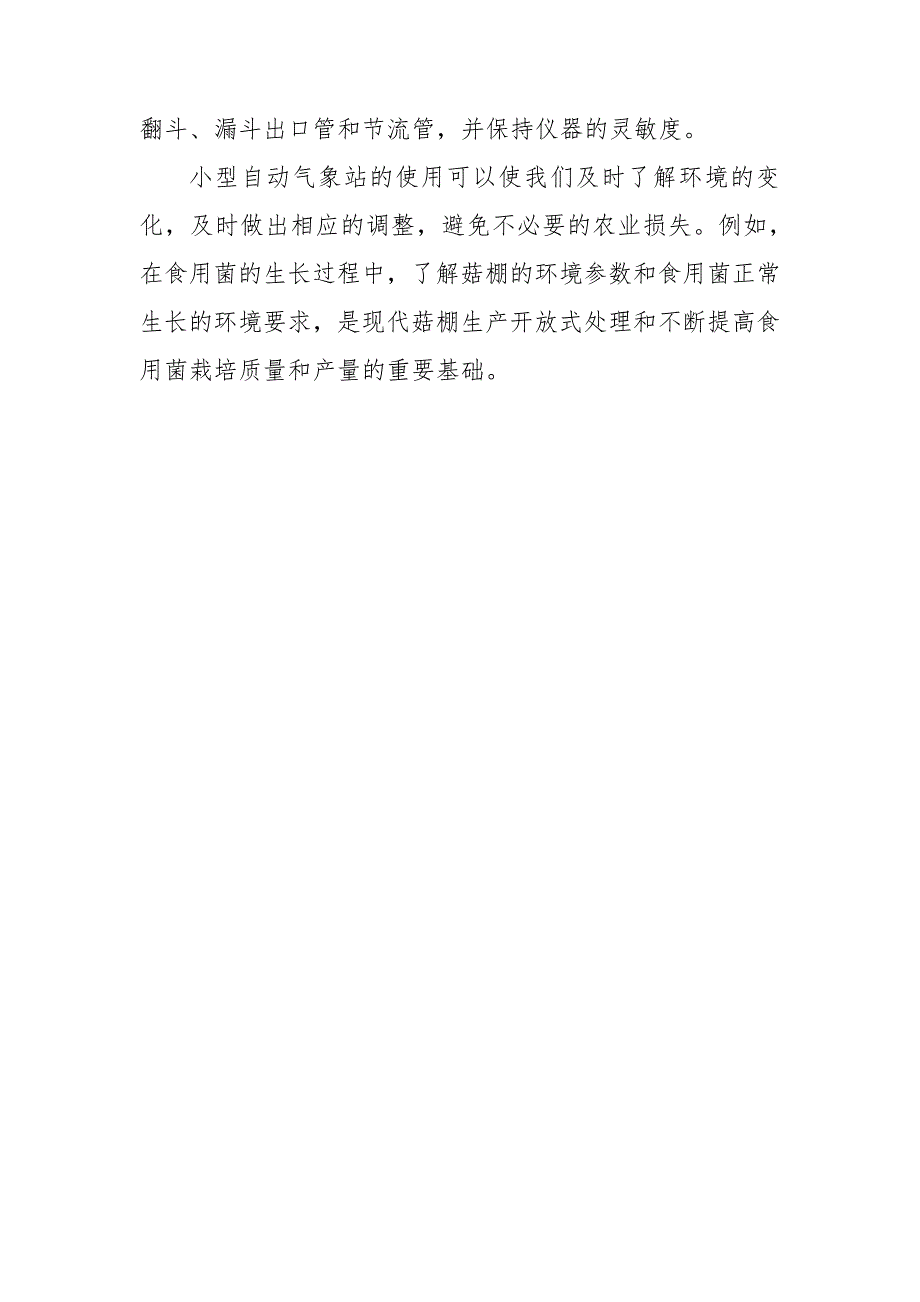 翻斗、漏斗出口管和节流管，并保持仪器的灵敏度。

小型自动气象站的使用可以使我们及时了解环境的变化，及时做出相应的调整，避免不必要的农业损失。例如，在食用菌的生长过程中，了解菇棚的环境参数和食用菌正常生长的环境要求，是现代菇棚生产开放式处理和不断提高食用菌栽培质量和产量的重要基础。